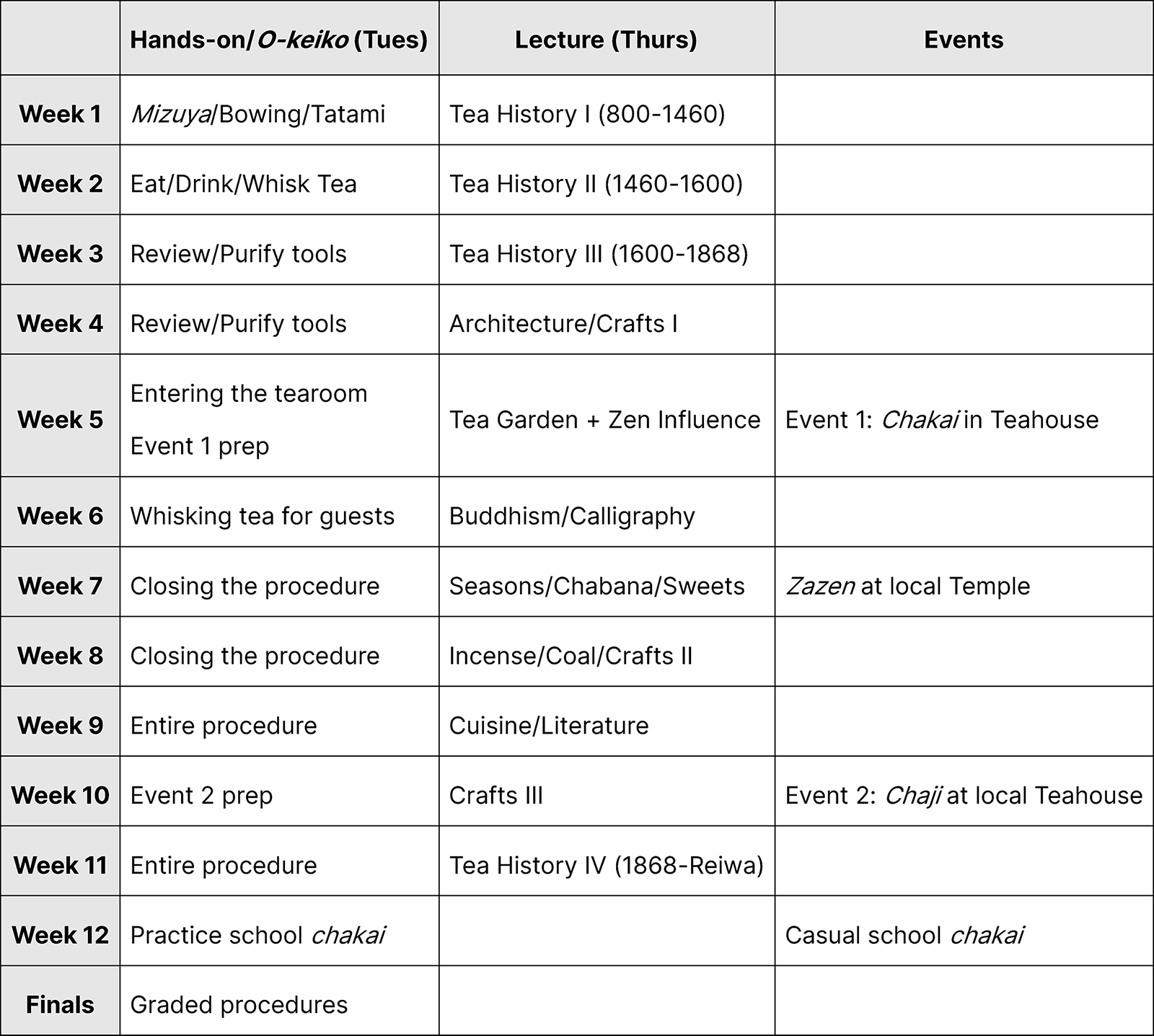 | | Hands-on/O-keiko (Tues) | Lecture (Thurs) | Events |
|---|---|---|---|
| Week 1 | Mizuya/Bowing/Tatami | Tea History I (800-1460) | |
| Week 2 | Eat/Drink/Whisk Tea | Tea History II (1460-1600) | |
| Week 3 | Review/Purify tools | Tea History III (1600-1868) | |
| Week 4 | Review/Purify tools | Architecture/Crafts I | |
| Week 5 | Entering the tearoom Event 1 prep | Tea Garden + Zen Influence | Event 1: Chakai in Teahouse |
| Week 6 | Whisking tea for guests | Buddhism/Calligraphy | |
| Week 7 | Closing the procedure | Seasons/Chabana/Sweets | Zazen at local Temple |
| Week 8 | Closing the procedure | Incense/Coal/Crafts II | |
| Week 9 | Entire procedure | Cuisine/Literature | |
| Week 10 | Event 2 prep | Crafts III | Event 2: Chaji at local Teahouse |
| Week 11 | Entire procedure | Tea History IV (1868-Reiwa) | |
| Week 12 | Practice school chakai | | Casual school chakai |
| Finals | Graded procedures | | |